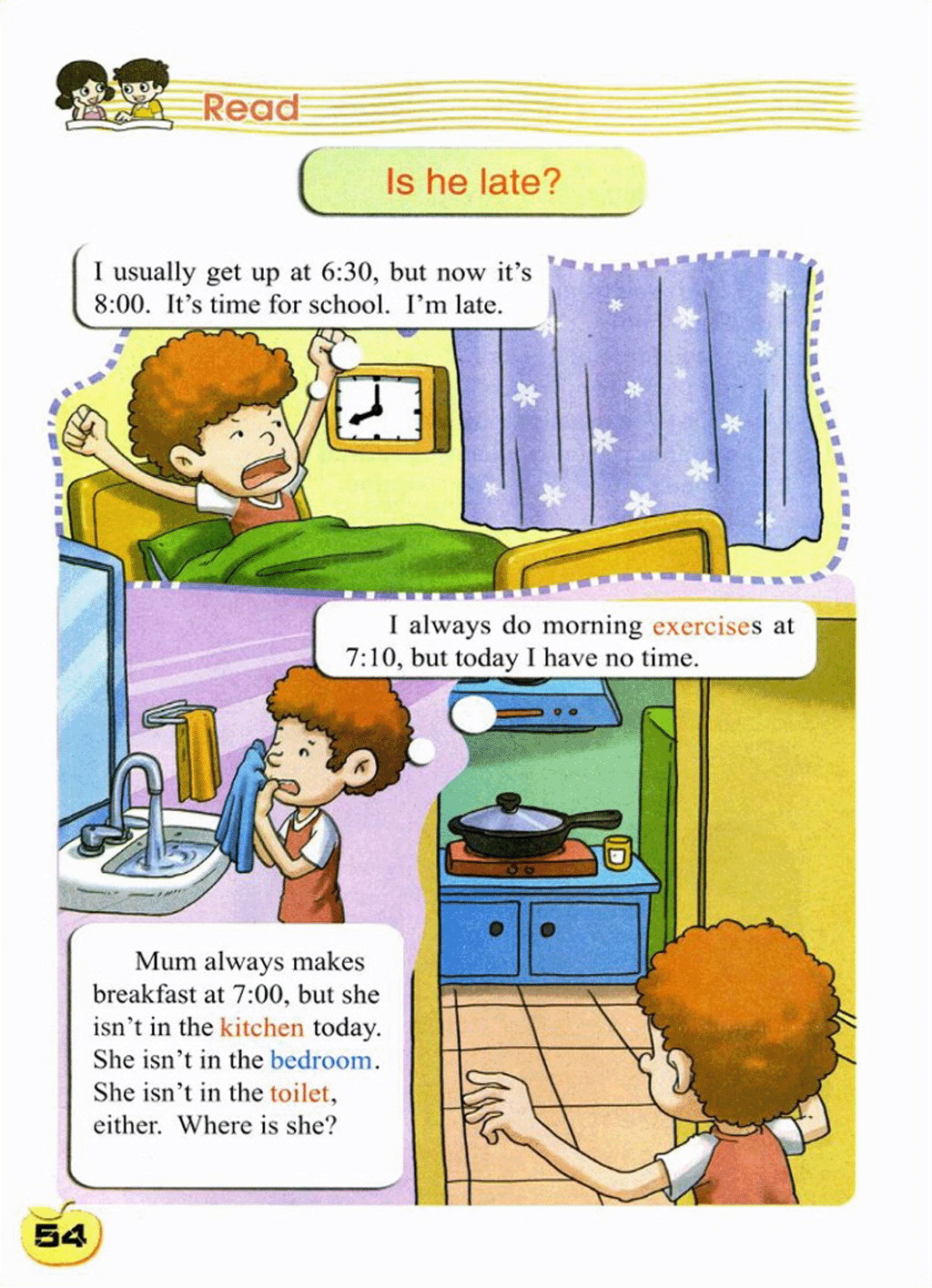 Read

Is he late?

I usually get up at 6:30, but now it's 8:00. It's time for school. I'm late.

I always do morning exercises at 7:10, but today I have no time.

Mum always makes breakfast at 7:00, but she isn't in the kitchen today. She isn't in the bedroom. She isn't in the toilet, either. Where is she?

54